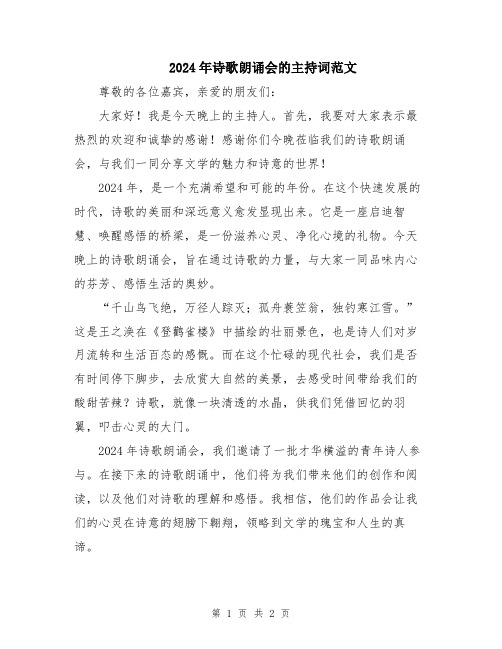 2024年诗歌朗诵会的主持词范文

尊敬的各位嘉宾，亲爱的朋友们：

大家好！我是今天晚上的主持人。首先，我要对大家表示最热烈的欢迎和诚挚的感谢！感谢你们今晚莅临我们的诗歌朗诵会，与我们一同分享文学的魅力和诗意的世界！

2024年，是一个充满希望和可能的年份。在这个快速发展的时代，诗歌的美丽和深远意义愈发显现出来。它是一座启迪智慧、唤醒感悟的桥梁，是一份滋养心灵、净化心境的礼物。今天晚上的诗歌朗诵会，旨在通过诗歌的力量，与大家一同品味内心的芬芳、感悟生活的奥妙。

“千山鸟飞绝，万径人踪灭；孤舟蓑笠翁，独钓寒江雪。”这是王之涣在《登鹳雀楼》中描绘的壮丽景色，也是诗人们对岁月流转和生活百态的感慨。而在这个忙碌的现代社会，我们是否有时间停下脚步，去欣赏大自然的美景，去感受时间带给我们的酸甜苦辣？诗歌，就像一块清透的水晶，供我们凭借回忆的羽翼，叩击心灵的大门。

2024年诗歌朗诵会，我们邀请了一批才华横溢的青年诗人参与。在接下来的诗歌朗诵中，他们将为我们带来他们的创作和阅读，以及他们对诗歌的理解和感悟。我相信，他们的作品会让我们的心灵在诗意的翅膀下翱翔，领略到文学的瑰宝和人生的真谛。

第 1 页 共 2 页